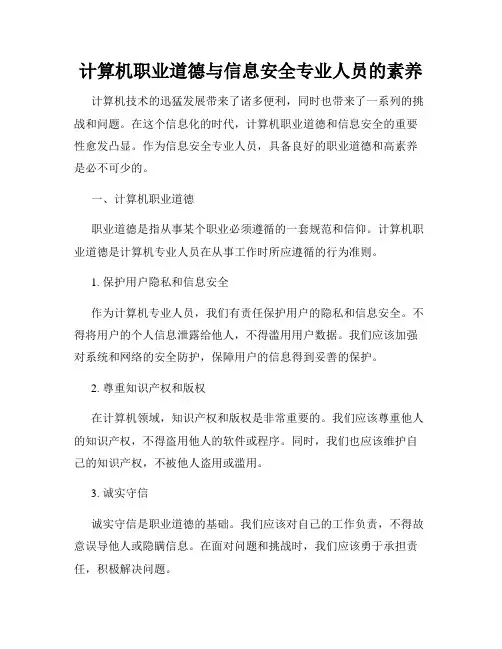 计算机职业道德与信息安全专业人员的素养

计算机技术的迅猛发展带来了诸多便利，同时也带来了一系列的挑战和问题。在这个信息化的时代，计算机职业道德和信息安全的重要性愈发凸显。作为信息安全专业人员，具备良好的职业道德和高素养是必不可少的。

一、计算机职业道德

职业道德是指从事某个职业必须遵循的一套规范和信仰。计算机职业道德是计算机专业人员在从事工作时所应遵循的行为准则。

1. 保护用户隐私和信息安全

作为计算机专业人员，我们有责任保护用户的隐私和信息安全。不得将用户的个人信息泄露给他人，不得滥用用户数据。我们应该加强对系统和网络的安全防护，保障用户的信息得到妥善的保护。

2. 尊重知识产权和版权

在计算机领域，知识产权和版权是非常重要的。我们应该尊重他人的知识产权，不得盗用他人的软件或程序。同时，我们也应该维护自己的知识产权，不被他人盗用或滥用。

3. 诚实守信

诚实守信是职业道德的基础。我们应该对自己的工作负责，不得故意误导他人或隐瞒信息。在面对问题和挑战时，我们应该勇于承担责任，积极解决问题。